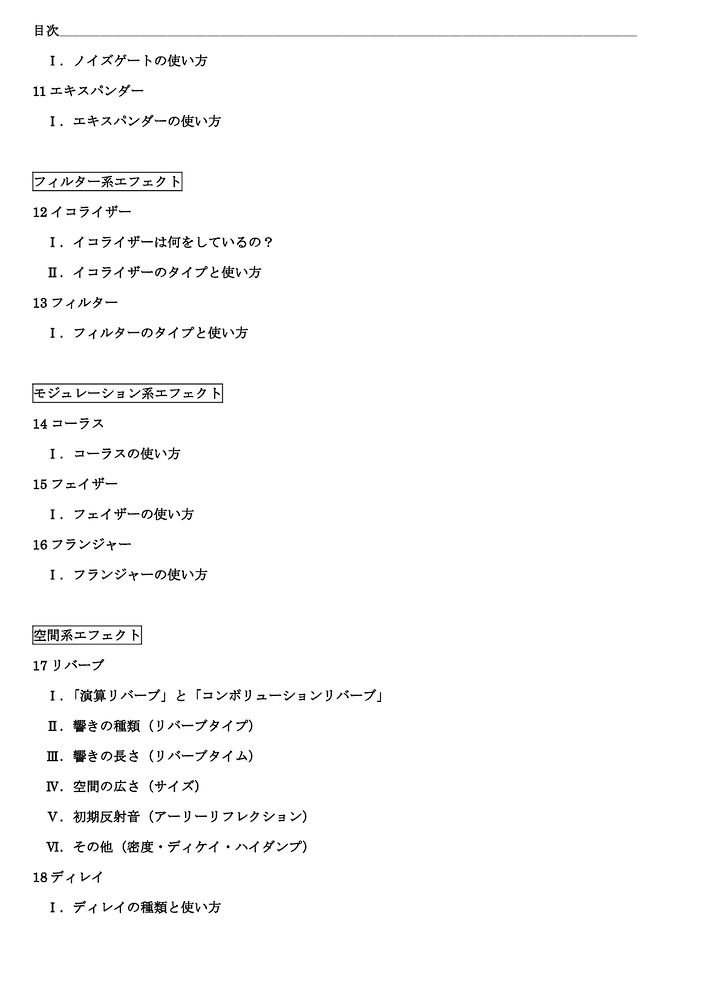 目次

Ⅰ．ノイズゲートの使い方

11 エキスパンダー

Ⅰ．エキスパンダーの使い方

フィルター系エフェクト

12 イコライザー

Ⅰ．イコライザーは何をしているの？

Ⅱ．イコライザーのタイプと使い方

13 フィルター

Ⅰ．フィルターのタイプと使い方

モジュレーション系エフェクト

14 コーラス

Ⅰ．コーラスの使い方

15 フェイザー

Ⅰ．フェイザーの使い方

16 フランジャー

Ⅰ．フランジャーの使い方

空間系エフェクト

17 リバーブ

Ⅰ．「演算リバーブ」と「コンボリューションリバーブ」

Ⅱ．響きの種類（リバーブタイプ）

Ⅲ．響きの長さ（リバーブタイム）

Ⅳ．空間の広さ（サイズ）

Ⅴ．初期反射音（アーリーリフレクション）

Ⅵ．その他（密度・ディケイ・ハイダンプ）

18 ディレイ

Ⅰ．ディレイの種類と使い方